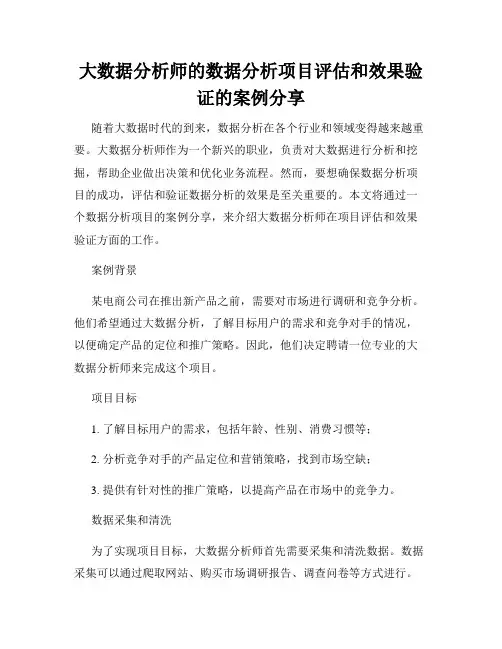 大数据分析师的数据分析项目评估和效果验证的案例分享

随着大数据时代的到来，数据分析在各个行业和领域变得越来越重要。大数据分析师作为一个新兴的职业，负责对大数据进行分析和挖掘，帮助企业做出决策和优化业务流程。然而，要想确保数据分析项目的成功，评估和验证数据分析的效果是至关重要的。本文将通过一个数据分析项目的案例分享，来介绍大数据分析师在项目评估和效果验证方面的工作。

案例背景

某电商公司在推出新产品之前，需要对市场进行调研和竞争分析。他们希望通过大数据分析，了解目标用户的需求和竞争对手的情况，以便确定产品的定位和推广策略。因此，他们决定聘请一位专业的大数据分析师来完成这个项目。

项目目标

1. 了解目标用户的需求，包括年龄、性别、消费习惯等；

2. 分析竞争对手的产品定位和营销策略，找到市场空缺；

3. 提供有针对性的推广策略，以提高产品在市场中的竞争力。

数据采集和清洗

为了实现项目目标，大数据分析师首先需要采集和清洗数据。数据采集可以通过爬取网站、购买市场调研报告、调查问卷等方式进行。